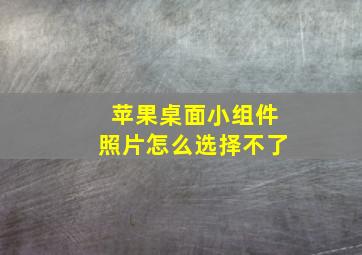 苹果桌面小组件
照片怎么选择不了